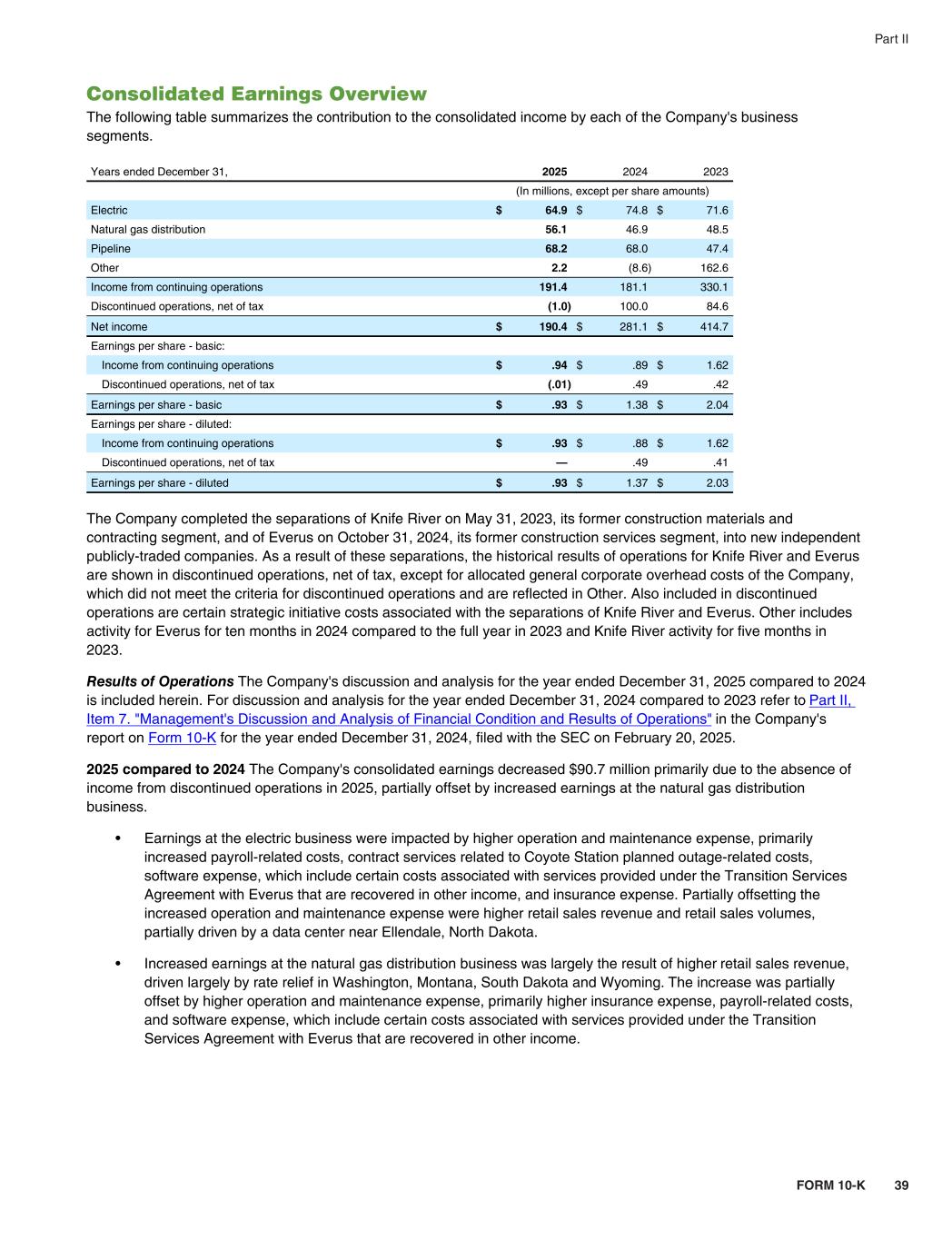 Part II

Consolidated Earnings Overview

The following table summarizes the contribution to the consolidated income by each of the Company's business segments.

| Years ended December 31, | 2025 | 2024 | 2023 |
|---|---|---|---|
| | (In millions, except per share amounts) | | |
| Electric | $ 64.9 | $ 74.8 | $ 71.6 |
| Natural gas distribution | 56.1 | 46.9 | 48.5 |
| Pipeline | 68.2 | 68.0 | 47.4 |
| Other | 2.2 | (8.6) | 162.6 |
| Income from continuing operations | 191.4 | 181.1 | 330.1 |
| Discontinued operations, net of tax | (1.0) | 100.0 | 84.6 |
| Net income | $ 190.4 | $ 281.1 | $ 414.7 |
| Earnings per share - basic: | | | |
| Income from continuing operations | $ .94 | $ .89 | $ 1.62 |
| Discontinued operations, net of tax | (.01) | .49 | .42 |
| Earnings per share - basic | $ .93 | $ 1.38 | $ 2.04 |
| Earnings per share - diluted: | | | |
| Income from continuing operations | $ .93 | $ .88 | $ 1.62 |
| Discontinued operations, net of tax | — | .49 | .41 |
| Earnings per share - diluted | $ .93 | $ 1.37 | $ 2.03 |

The Company completed the separations of Knife River on May 31, 2023, its former construction materials and contracting segment, and of Everus on October 31, 2024, its former construction services segment, into new independent publicly-traded companies. As a result of these separations, the historical results of operations for Knife River and Everus are shown in discontinued operations, net of tax, except for allocated general corporate overhead costs of the Company, which did not meet the criteria for discontinued operations and are reflected in Other. Also included in discontinued operations are certain strategic initiative costs associated with the separations of Knife River and Everus. Other includes activity for Everus for ten months in 2024 compared to the full year in 2023 and Knife River activity for five months in 2023.

Results of Operations The Company's discussion and analysis for the year ended December 31, 2025 compared to 2024 is included herein. For discussion and analysis for the year ended December 31, 2024 compared to 2023 refer to Part II, Item 7. "Management's Discussion and Analysis of Financial Condition and Results of Operations" in the Company's report on Form 10-K for the year ended December 31, 2024, filed with the SEC on February 20, 2025.

2025 compared to 2024 The Company's consolidated earnings decreased $90.7 million primarily due to the absence of income from discontinued operations in 2025, partially offset by increased earnings at the natural gas distribution business.

• Earnings at the electric business were impacted by higher operation and maintenance expense, primarily increased payroll-related costs, contract services related to Coyote Station planned outage-related costs, software expense, which include certain costs associated with services provided under the Transition Services Agreement with Everus that are recovered in other income, and insurance expense. Partially offsetting the increased operation and maintenance expense were higher retail sales revenue and retail sales volumes, partially driven by a data center near Ellendale, North Dakota.

• Increased earnings at the natural gas distribution business was largely the result of higher retail sales revenue, driven largely by rate relief in Washington, Montana, South Dakota and Wyoming. The increase was partially offset by higher operation and maintenance expense, primarily higher insurance expense, payroll-related costs, and software expense, which include certain costs associated with services provided under the Transition Services Agreement with Everus that are recovered in other income.

FORM 10-K 39